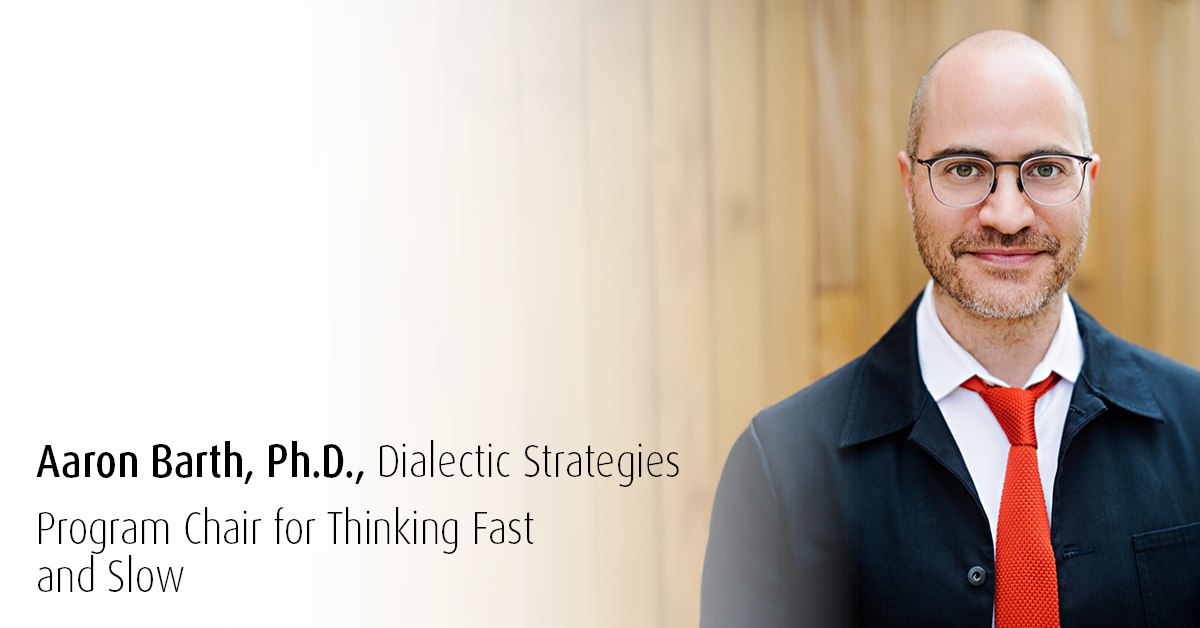 Aaron Barth, Ph.D., Dialectic Strategies

Program Chair for Thinking Fast and Slow